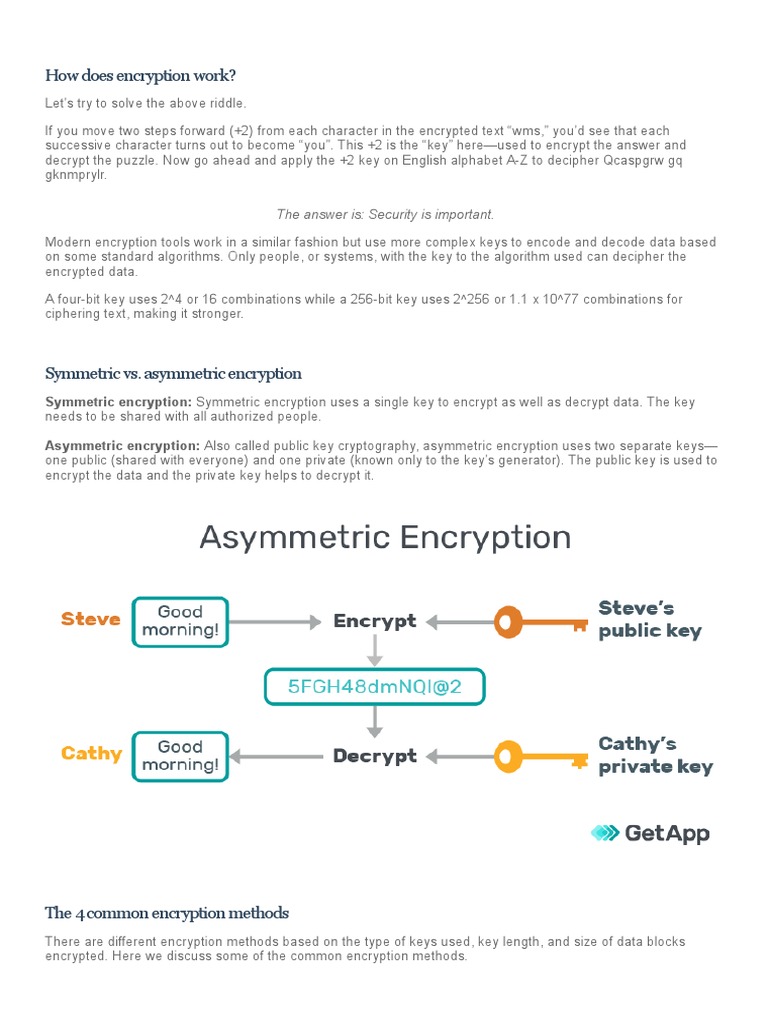 How does encryption work?

Let's try to solve the above riddle.

If you move two steps forward (+2) from each character in the encrypted text "wms," you'd see that each successive character turns out to become "you". This +2 is the "key" here—used to encrypt the answer and decrypt the puzzle. Now go ahead and apply the +2 key on English alphabet A-Z to decipher Qcaspgrw gq gknmprylr.

The answer is: Security is important.

Modern encryption tools work in a similar fashion but use more complex keys to encode and decode data based on some standard algorithms. Only people, or systems, with the key to the algorithm used can decipher the encrypted data.

A four-bit key uses 2^4 or 16 combinations while a 256-bit key uses 2^256 or 1.1 x 10^77 combinations for ciphering text, making it stronger.

Symmetric vs. asymmetric encryption

Symmetric encryption: Symmetric encryption uses a single key to encrypt as well as decrypt data. The key needs to be shared with all authorized people.

Asymmetric encryption: Also called public key cryptography, asymmetric encryption uses two separate keys—one public (shared with everyone) and one private (known only to the key's generator). The public key is used to encrypt the data and the private key helps to decrypt it.

Asymmetric Encryption

Steve Good morning! Encrypt Steve's public key

5FGH48dmNQI@2

Cathy Good morning! Decrypt Cathy's private key

GetApp

The 4 common encryption methods

There are different encryption methods based on the type of keys used, key length, and size of data blocks encrypted. Here we discuss some of the common encryption methods.